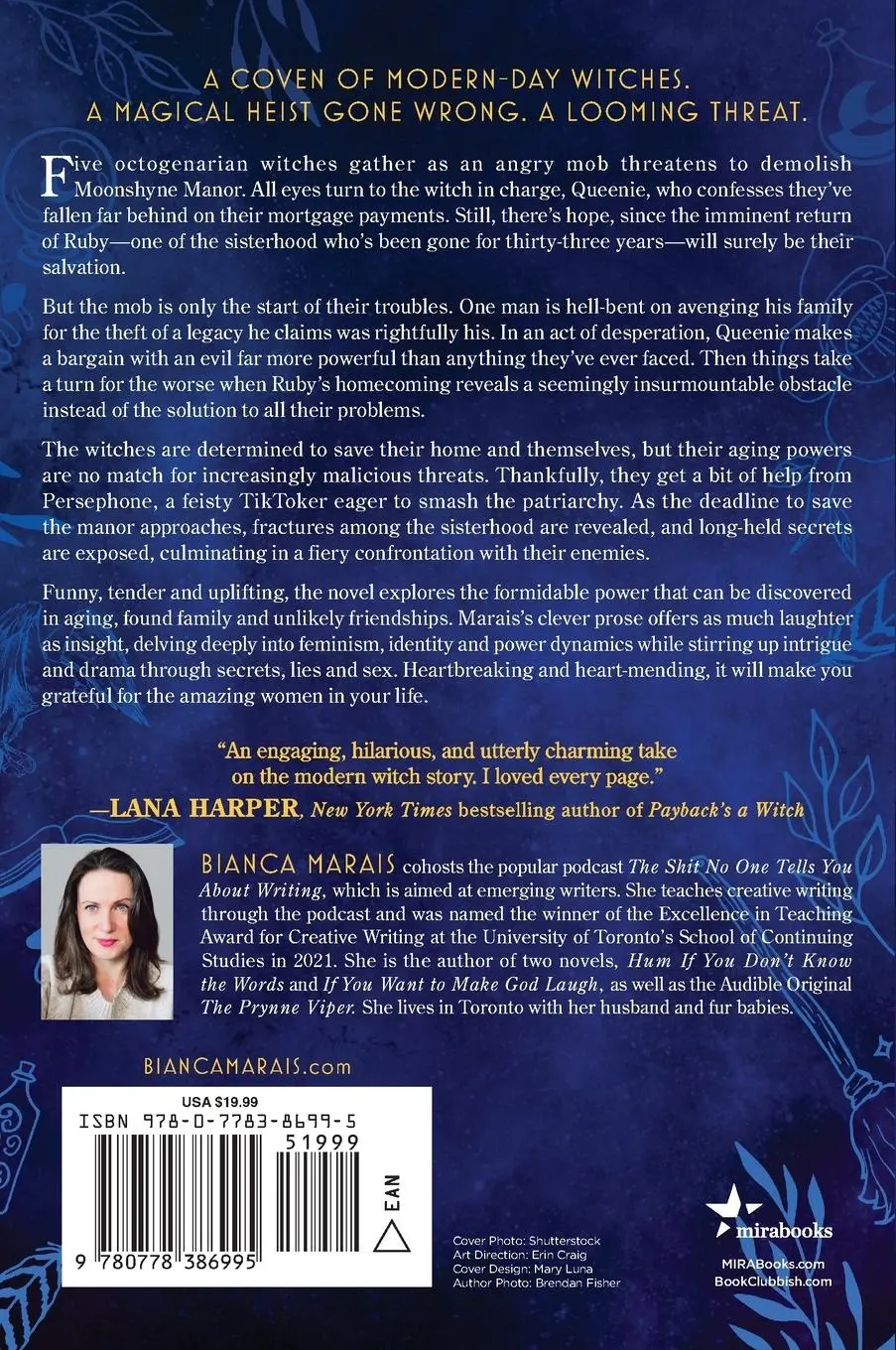 A COVEN OF MODERN-DAY WITCHES.
A MAGICAL HEIST GONE WRONG. A LOOMING THREAT.

Five octogenarian witches gather as an angry mob threatens to demolish Moonshyne Manor. All eyes turn to the witch in charge, Queenie, who confesses they've fallen far behind on their mortgage payments. Still, there's hope, since the imminent return of Ruby—one of the sisterhood who's been gone for thirty-three years—will surely be their salvation.

But the mob is only the start of their troubles. One man is hell-bent on avenging his family for the theft of a legacy he claims was rightfully his. In an act of desperation, Queenie makes a bargain with an evil far more powerful than anything they've ever faced. Then things take a turn for the worse when Ruby's homecoming reveals a seemingly insurmountable obstacle instead of the solution to all their problems.

The witches are determined to save their home and themselves, but their aging powers are no match for increasingly malicious threats. Thankfully, they get a bit of help from Persephone, a feisty TikToker eager to smash the patriarchy. As the deadline to save the manor approaches, fractures among the sisterhood are revealed, and long-held secrets are exposed, culminating in a fiery confrontation with their enemies.

Funny, tender and uplifting, the novel explores the formidable power that can be discovered in aging, found family and unlikely friendships. Marais's clever prose offers as much laughter as insight, delving deeply into feminism, identity and power dynamics while stirring up intrigue and drama through secrets, lies and sex. Heartbreaking and heart-mending, it will make you grateful for the amazing women in your life.

"An engaging, hilarious, and utterly charming take on the modern witch story. I loved every page."
—LANA HARPER, New York Times bestselling author of Payback's a Witch

BIANCA MARAIS cohosts the popular podcast The Shit No One Tells You About Writing, which is aimed at emerging writers. She teaches creative writing through the podcast and was named the winner of the Excellence in Teaching Award for Creative Writing at the University of Toronto's School of Continuing Studies in 2021. She is the author of two novels, Hum If You Don't Know the Words and If You Want to Make God Laugh, as well as the Audible Original The Prynne Viper. She lives in Toronto with her husband and fur babies.

BIANCAMARAIS.com

USA $19.99
ISBN 978-0-7783-8699-5
51999
EAN
9 780778 386995

Cover Photo: Shutterstock
Art Direction: Erin Craig
Cover Design: Mary Luna
Author Photo: Brendan Fisher

mirabooks
MIRABooks.com
BookClubbish.com